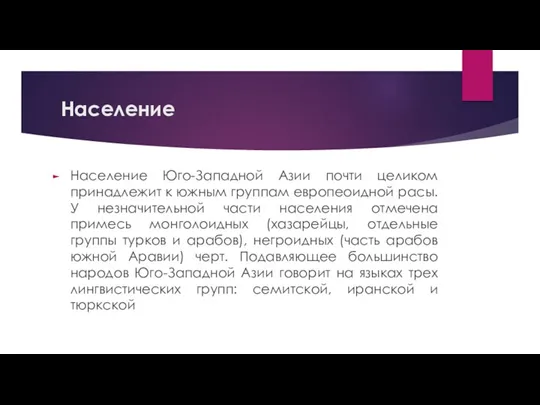 Население

Население Юго-Западной Азии почти целиком принадлежит к южным группам европеоидной расы. У незначительной части населения отмечена примесь монголоидных (хазарейцы, отдельные группы турков и арабов), негроидных (часть арабов южной Аравии) черт. Подавляющее большинство народов Юго-Западной Азии говорит на языках трех лингвистических групп: семитской, иранской и тюркской